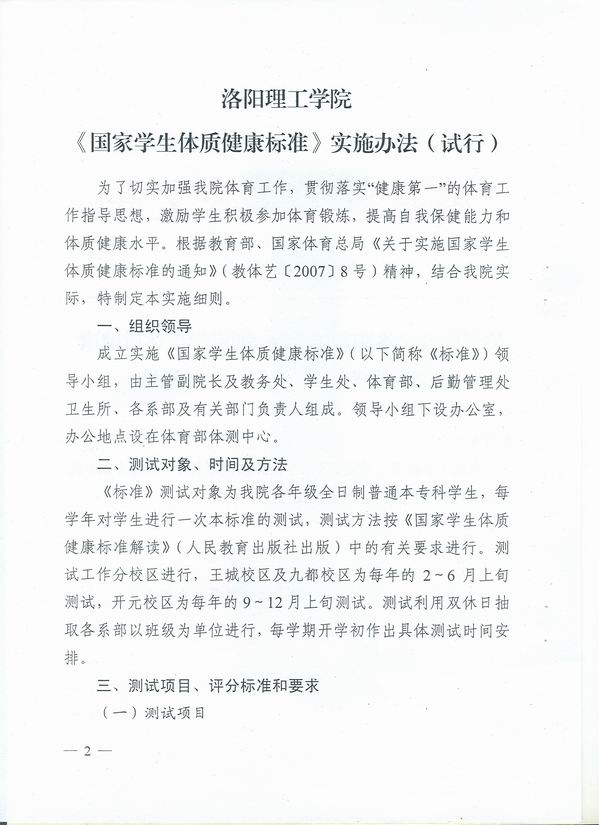 洛阳理工学院

《国家学生体质健康标准》实施办法（试行）

为了切实加强我院体育工作，贯彻落实“健康第一”的体育工作指导思想，激励学生积极参加体育锻炼，提高自我保健能力和体质健康水平。根据教育部、国家体育总局《关于实施国家学生体质健康标准的通知》（教体艺〔2007〕8号）精神，结合我院实际，特制定本实施细则。

一、组织领导

成立实施《国家学生体质健康标准》（以下简称《标准》）领导小组，由主管副院长及教务处、学生处、体育部、后勤管理处卫生所、各系部及有关部门负责人组成。领导小组下设办公室，办公地点设在体育部体测中心。

二、测试对象、时间及方法

《标准》测试对象为我院各年级全日制普通本专科学生，每学年对学生进行一次本标准的测试，测试方法按《国家学生体质健康标准解读》（人民教育出版社出版）中的有关要求进行。测试工作分校区进行，王城校区及九都校区为每年的 2～6 月上旬测试，开元校区为每年的 9～12 月上旬测试。测试利用双休日抽取各系部以班级为单位进行，每学期开学初作出具体测试时间安排。

三、测试项目、评分标准和要求

（一）测试项目

— 2 —